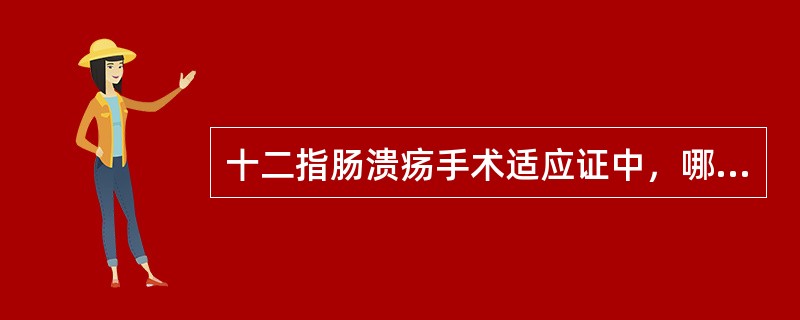 十二指肠溃疡手术适应证中，哪...